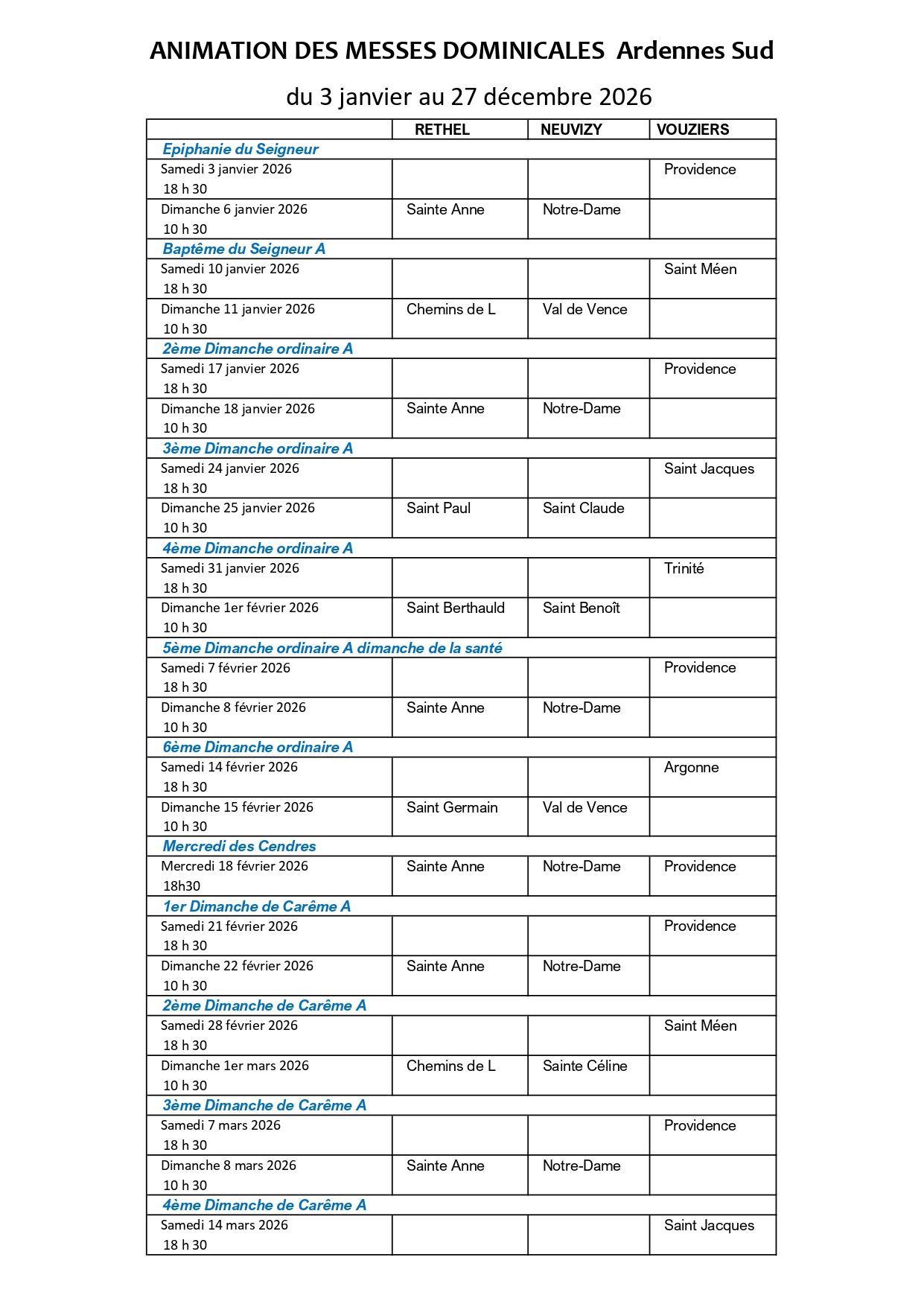 ANIMATION DES MESSES DOMINICALES Ardennes Sud

du 3 janvier au 27 décembre 2026

| | RETHEL | NEUVIZY | VOUZIERS |
|---|---|---|---|
| Epiphanie du Seigneur | | | |
| Samedi 3 janvier 2026 18 h 30 | | | Providence |
| Dimanche 6 janvier 2026 10 h 30 | Sainte Anne | Notre-Dame | |
| Baptême du Seigneur A | | | |
| Samedi 10 janvier 2026 18 h 30 | | | Saint Méen |
| Dimanche 11 janvier 2026 10 h 30 | Chemins de L | Val de Vence | |
| 2ème Dimanche ordinaire A | | | |
| Samedi 17 janvier 2026 18 h 30 | | | Providence |
| Dimanche 18 janvier 2026 10 h 30 | Sainte Anne | Notre-Dame | |
| 3ème Dimanche ordinaire A | | | |
| Samedi 24 janvier 2026 18 h 30 | | | Saint Jacques |
| Dimanche 25 janvier 2026 10 h 30 | Saint Paul | Saint Claude | |
| 4ème Dimanche ordinaire A | | | |
| Samedi 31 janvier 2026 18 h 30 | | | Trinité |
| Dimanche 1er février 2026 10 h 30 | Saint Berthauld | Saint Benoît | |
| 5ème Dimanche ordinaire A dimanche de la santé | | | |
| Samedi 7 février 2026 18 h 30 | | | Providence |
| Dimanche 8 février 2026 10 h 30 | Sainte Anne | Notre-Dame | |
| 6ème Dimanche ordinaire A | | | |
| Samedi 14 février 2026 18 h 30 | | | Argonne |
| Dimanche 15 février 2026 10 h 30 | Saint Germain | Val de Vence | |
| Mercredi des Cendres | | | |
| Mercredi 18 février 2026 18h30 | Sainte Anne | Notre-Dame | Providence |
| 1er Dimanche de Carême A | | | |
| Samedi 21 février 2026 18 h 30 | | | Providence |
| Dimanche 22 février 2026 10 h 30 | Sainte Anne | Notre-Dame | |
| 2ème Dimanche de Carême A | | | |
| Samedi 28 février 2026 18 h 30 | | | Saint Méen |
| Dimanche 1er mars 2026 10 h 30 | Chemins de L | Sainte Céline | |
| 3ème Dimanche de Carême A | | | |
| Samedi 7 mars 2026 18 h 30 | | | Providence |
| Dimanche 8 mars 2026 10 h 30 | Sainte Anne | Notre-Dame | |
| 4ème Dimanche de Carême A | | | |
| Samedi 14 mars 2026 18 h 30 | | | Saint Jacques |